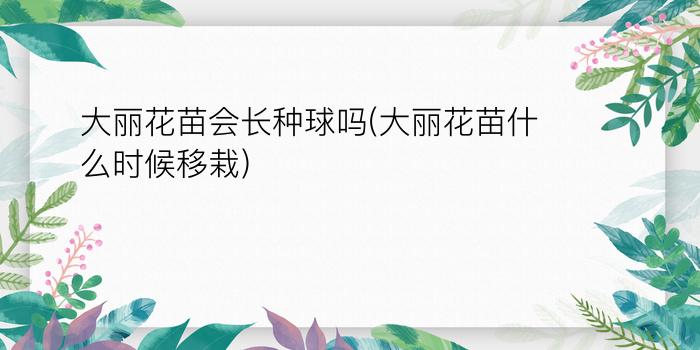 大丽花苗会长种球吗(大丽花苗什么时候移栽)